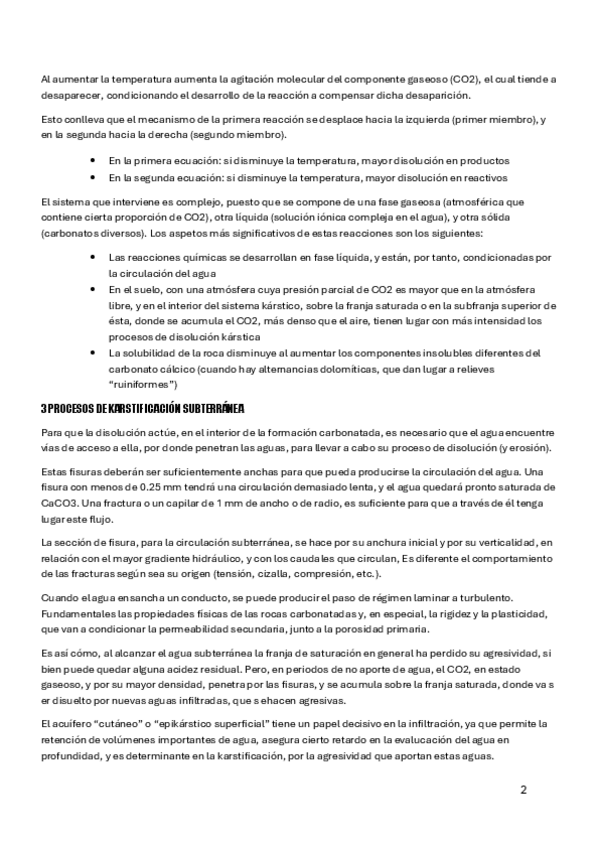 Al aumentar la temperatura aumenta la agitación molecular del componente gaseoso (CO2), el cual tiende a desaparecer, condicionando el desarrollo de la reacción a compensar dicha desaparición.

Esto conlleva que el mecanismo de la primera reacción se desplace hacia la izquierda (primer miembro), y en la segunda hacia la derecha (segundo miembro).

- En la primera ecuación: si disminuye la temperatura, mayor disolución en productos
- En la segunda ecuación: si disminuye la temperatura, mayor disolución en reactivos

El sistema que interviene es complejo, puesto que se compone de una fase gaseosa (atmosférica que contiene cierta proporción de CO2), otra líquida (solución iónica compleja en el agua), y otra sólida (carbonatos diversos). Los aspetos más significativos de estas reacciones son los siguientes:

- Las reacciones químicas se desarrollan en fase líquida, y están, por tanto, condicionadas por la circulación del agua
- En el suelo, con una atmósfera cuya presión parcial de CO2 es mayor que en la atmósfera libre, y en el interior del sistema kárstico, sobre la franja saturada o en la subfranja superior de ésta, donde se acumula el CO2, más denso que el aire, tienen lugar con más intensidad los procesos de disolución kárstica
- La solubilidad de la roca disminuye al aumentar los componentes insolubles diferentes del carbonato cálcico (cuando hay alternancias dolomíticas, que dan lugar a relieves "ruiniformes")

3 PROCESOS DE KARSTIFICACIÓN SUBTERRÁNEA

Para que la disolución actúe, en el interior de la formación carbonatada, es necesario que el agua encuentre vías de acceso a ella, por donde penetran las aguas, para llevar a cabo su proceso de disolución (y erosión).

Estas fisuras deberán ser suficientemente anchas para que pueda producirse la circulación del agua. Una fisura con menos de 0.25 mm tendrá una circulación demasiado lenta, y el agua quedará pronto saturada de CaCO3. Una fractura o un capilar de 1 mm de ancho o de radio, es suficiente para que a través de él tenga lugar este flujo.

La sección de fisura, para la circulación subterránea, se hace por su anchura inicial y por su verticalidad, en relación con el mayor gradiente hidráulico, y con los caudales que circulan, Es diferente el comportamiento de las fracturas según sea su origen (tensión, cizalla, compresión, etc.).

Cuando el agua ensancha un conducto, se puede producir el paso de régimen laminar a turbulento. Fundamentales las propiedades físicas de las rocas carbonatadas y, en especial, la rigidez y la plasticidad, que van a condicionar la permeabilidad secundaria, junto a la porosidad primaria.

Es así cómo, al alcanzar el agua subterránea la franja de saturación en general ha perdido su agresividad, si bien puede quedar alguna acidez residual. Pero, en periodos de no aporte de agua, el CO2, en estado gaseoso, y por su mayor densidad, penetra por las fisuras, y se acumula sobre la franja saturada, donde va s er disuelto por nuevas aguas infiltradas, que s ehacen agresivas.

El acuífero "cutáneo" o "epikárstico superficial" tiene un papel decisivo en la infiltración, ya que permite la retención de volúmenes importantes de agua, asegura cierto retardo en la evalucación del agua en profundidad, y es determinante en la karstificación, por la agresividad que aportan estas aguas.

2